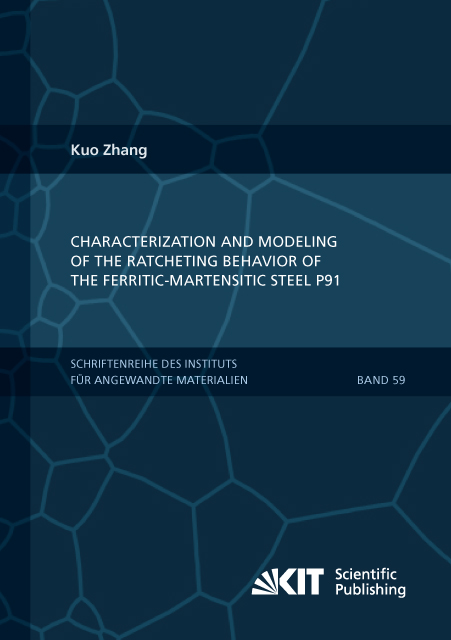 Kuo Zhang

CHARACTERIZATION AND MODELING OF THE RATCHETING BEHAVIOR OF THE FERRITIC-MARTENSITIC STEEL P91

SCHRIFTENREIHE DES INSTITUTS
FÜR ANGEWANDTE MATERIALIEN

BAND 59

KIT Scientific Publishing